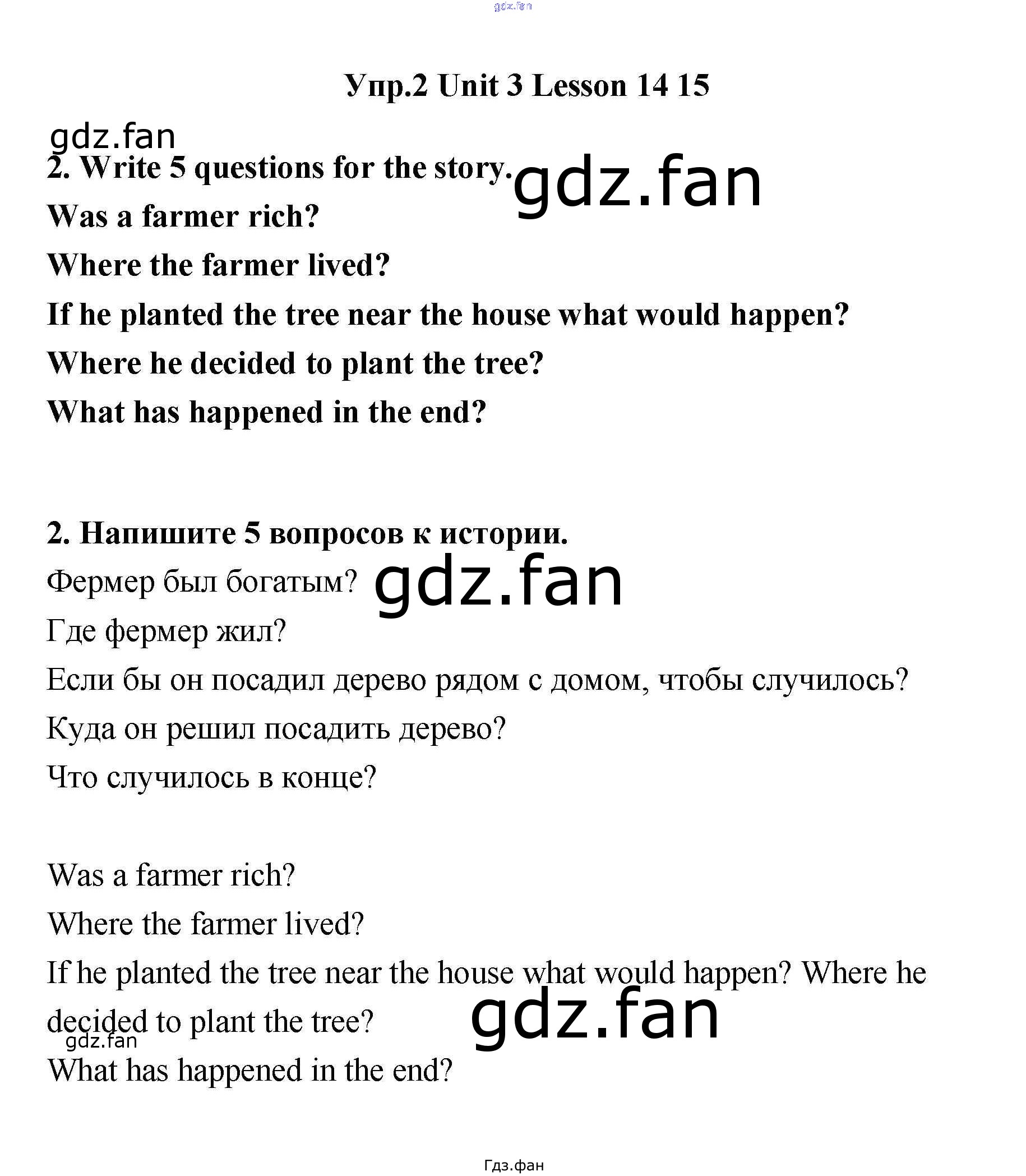 Упр.2 Unit 3 Lesson 14 15

2. Write 5 questions for the story.

Was a farmer rich?

Where the farmer lived?

If he planted the tree near the house what would happen?

Where he decided to plant the tree?

What has happened in the end?

2. Напишите 5 вопросов к истории.

Фермер был богатым?

Где фермер жил?

Если бы он посадил дерево рядом с домом, чтобы случилось?

Куда он решил посадить дерево?

Что случилось в конце?

Was a farmer rich?

Where the farmer lived?

If he planted the tree near the house what would happen? Where he decided to plant the tree?

What has happened in the end?

Гдз.фан

gdz.fan